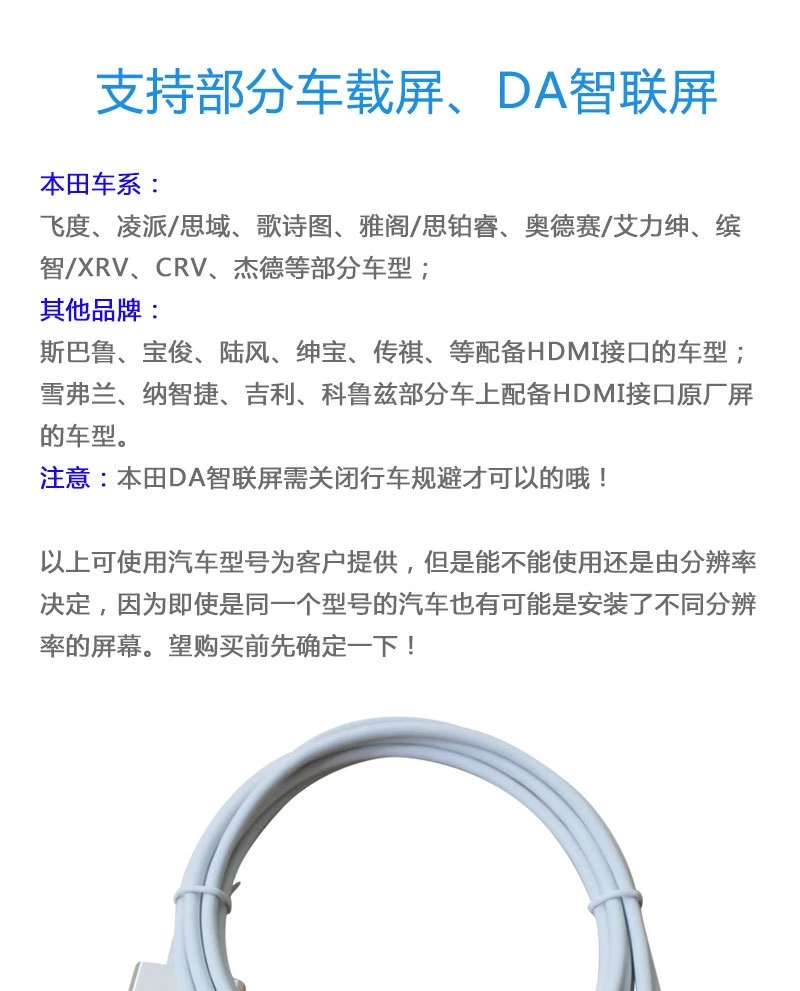 支持部分车载屏、DA智联屏

本田车系：
飞度、凌派/思域、歌诗图、雅阁/思铂睿、奥德赛/艾力绅、缤智/XRV、CRV、杰德等部分车型；
其他品牌：
斯巴鲁、宝俊、陆风、绅宝、传祺、等配备HDMI接口的车型；雪弗兰、纳智捷、吉利、科鲁兹部分车上配备HDMI接口原厂屏的车型。
注意：本田DA智联屏需关闭行车规避才可以的哦！

以上可使用汽车型号为客户提供，但是能不能使用还是由分辨率决定，因为即使是同一个型号的汽车也有可能是安装了不同分辨率的屏幕。望购买前先确定一下！